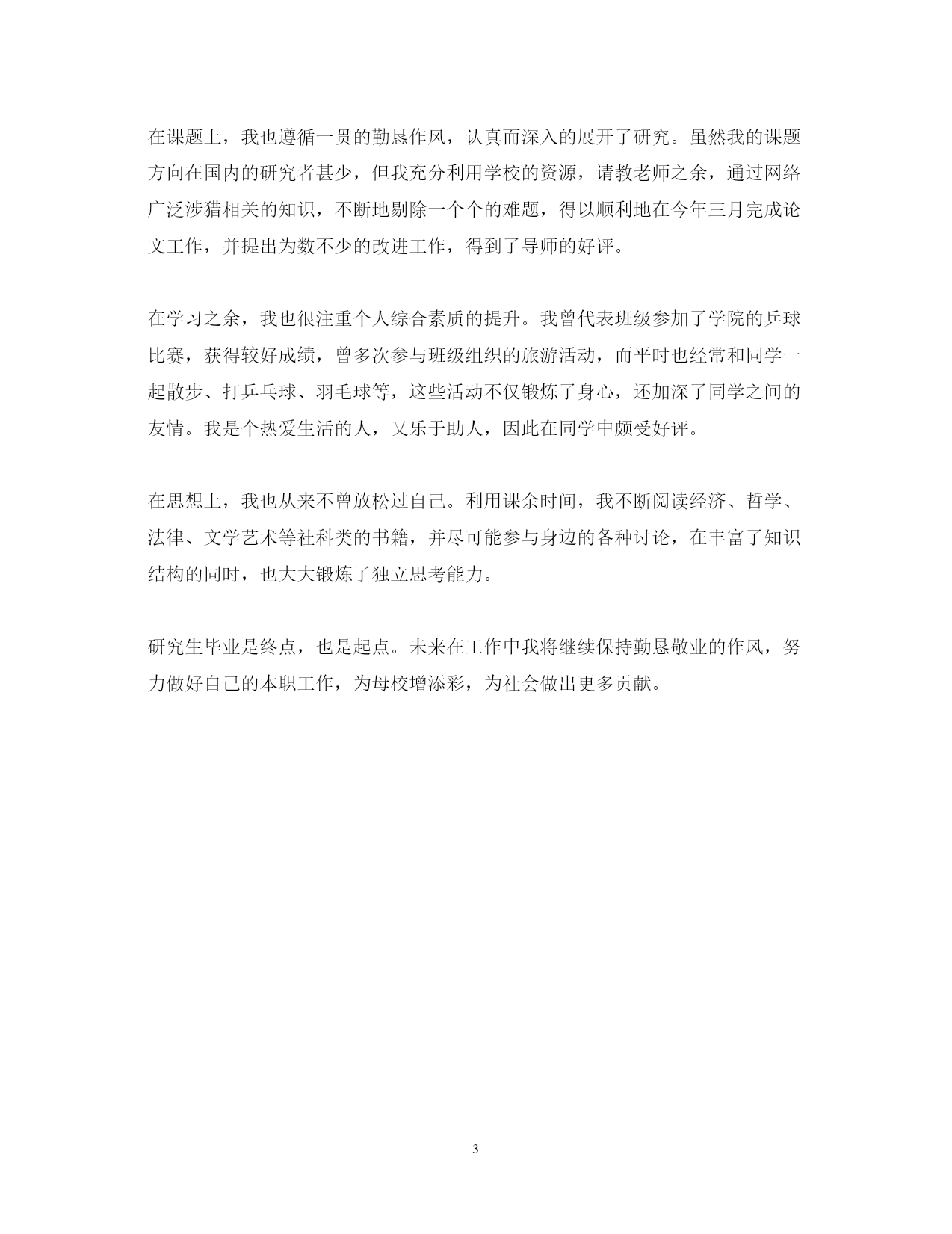 在课题上，我也遵循一贯的勤恳作风，认真而深入的展开了研究。虽然我的课题方向在国内的研究者甚少，但我充分利用学校的资源，请教老师之余，通过网络广泛涉猎相关的知识，不断地剔除一个个的难题，得以顺利地在今年三月完成论文工作，并提出为数不少的改进工作，得到了导师的好评。

在学习之余，我也很注重个人综合素质的提升。我曾代表班级参加了学院的乒球比赛，获得较好成绩，曾多次参与班级组织的旅游活动，而平时也经常和同学一起散步、打乒乓球、羽毛球等，这些活动不仅锻炼了身心，还加深了同学之间的友情。我是个热爱生活的人，又乐于助人，因此在同学中颇受好评。

在思想上，我也从来不曾放松过自己。利用课余时间，我不断阅读经济、哲学、法律、文学艺术等社科类的书籍，并尽可能参与身边的各种讨论，在丰富了知识结构的同时，也大大锻炼了独立思考能力。

研究生毕业是终点，也是起点。未来在工作中我将继续保持勤恳敬业的作风，努力做好自己的本职工作，为母校增添彩，为社会做出更多贡献。

3